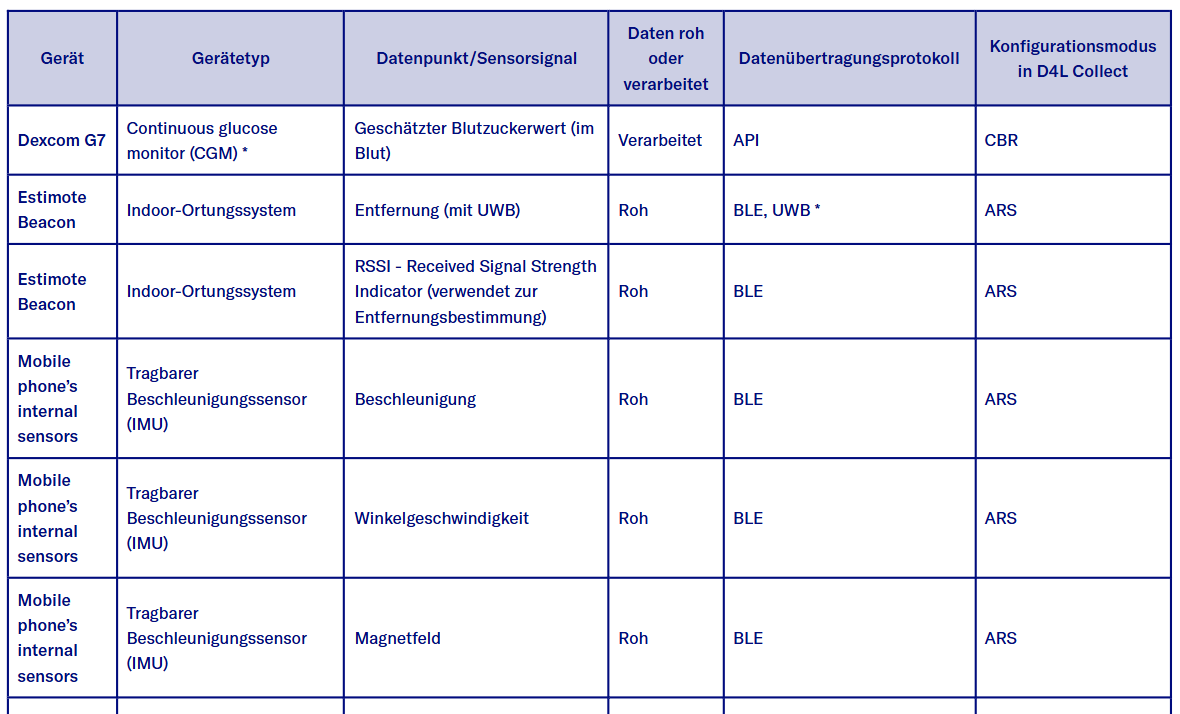 | Gerät | Gerätetyp | Datenpunkt/Sensorsignal | Daten roh oder verarbeitet | Datenübertragungsprotokoll | Konfigurationsmodus in D4L Collect |
|---|---|---|---|---|---|
| Dexcom G7 | Continuous glucose monitor (CGM) * | Geschätzter Blutzuckerwert (im Blut) | Verarbeitet | API | CBR |
| Estimote Beacon | Indoor-Ortungssystem | Entfernung (mit UWB) | Roh | BLE, UWB * | ARS |
| Estimote Beacon | Indoor-Ortungssystem | RSSI - Received Signal Strength Indicator (verwendet zur Entfernungsbestimmung) | Roh | BLE | ARS |
| Mobile phone's internal sensors | Tragbarer Beschleunigungssensor (IMU) | Beschleunigung | Roh | BLE | ARS |
| Mobile phone's internal sensors | Tragbarer Beschleunigungssensor (IMU) | Winkelgeschwindigkeit | Roh | BLE | ARS |
| Mobile phone's internal sensors | Tragbarer Beschleunigungssensor (IMU) | Magnetfeld | Roh | BLE | ARS |